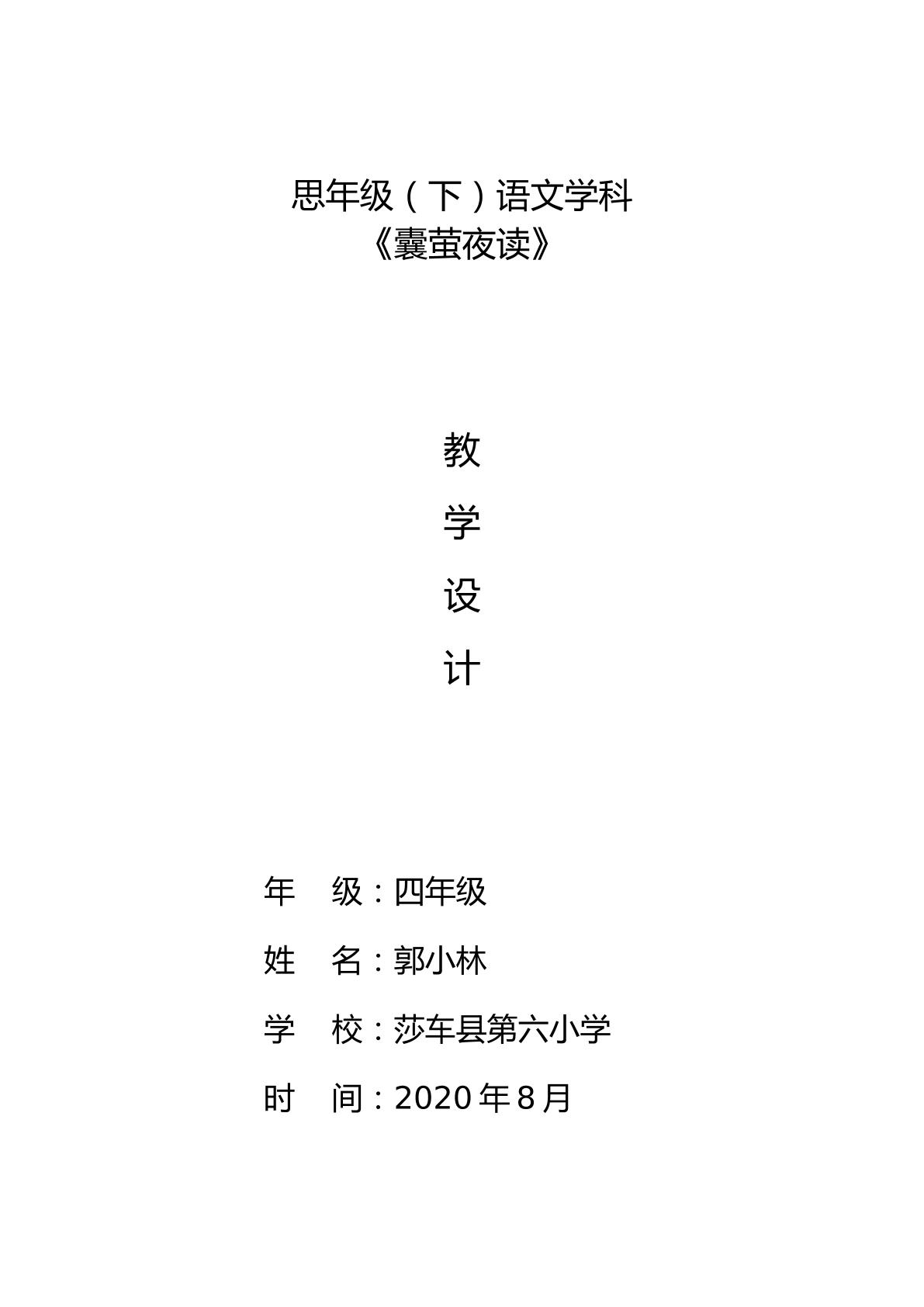 思年级（下）语文学科
《囊萤夜读》

教

学

设

计

年 级：四年级

姓 名：郭小林

学 校：莎车县第六小学

时 间：2020年8月